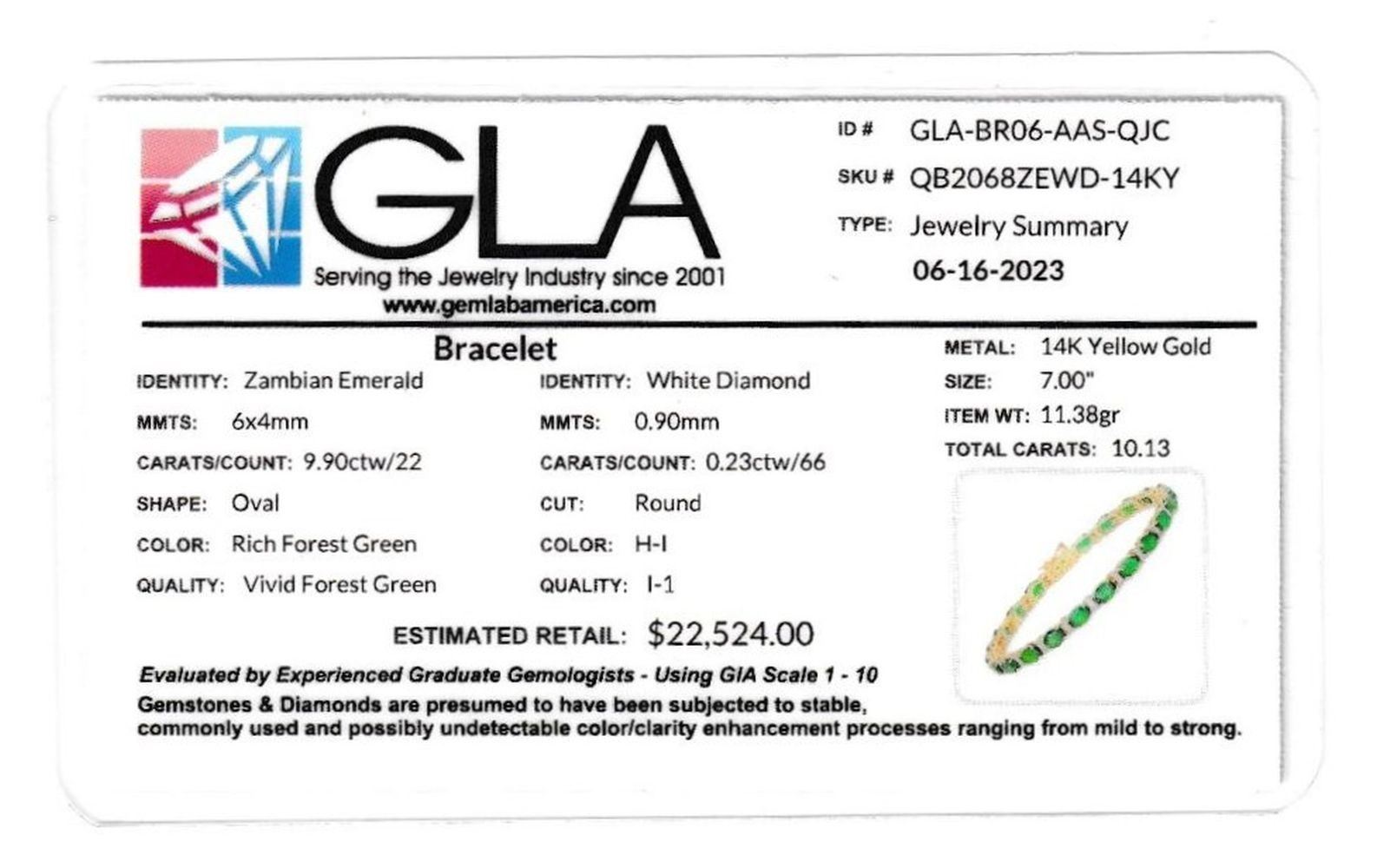 GLA
Serving the Jewelry Industry since 2001
www.gemlabamerica.com

ID # GLA-BR06-AAS-QJC
SKU # QB2068ZEWD-14KY
TYPE: Jewelry Summary
06-16-2023

Bracelet

IDENTITY: Zambian Emerald
MMTS: 6x4mm
CARATS/COUNT: 9.90ctw/22
SHAPE: Oval
COLOR: Rich Forest Green
QUALITY: Vivid Forest Green

IDENTITY: White Diamond
MMTS: 0.90mm
CARATS/COUNT: 0.23ctw/66
CUT: Round
COLOR: H-I
QUALITY: I-1

METAL: 14K Yellow Gold
SIZE: 7.00"
ITEM WT: 11.38gr
TOTAL CARATS: 10.13

ESTIMATED RETAIL: $22,524.00

Evaluated by Experienced Graduate Gemologists - Using GIA Scale 1 - 10
Gemstones & Diamonds are presumed to have been subjected to stable, commonly used and possibly undetectable color/clarity enhancement processes ranging from mild to strong.